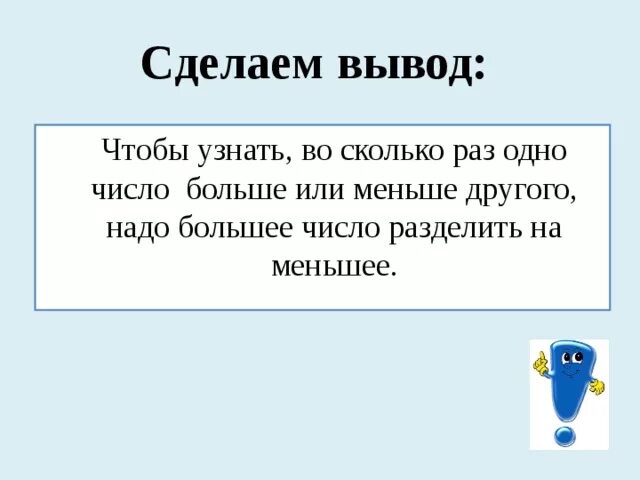 Сделаем вывод:

Чтобы узнать, во сколько раз одно число больше или меньше другого, надо большее число разделить на меньшее.